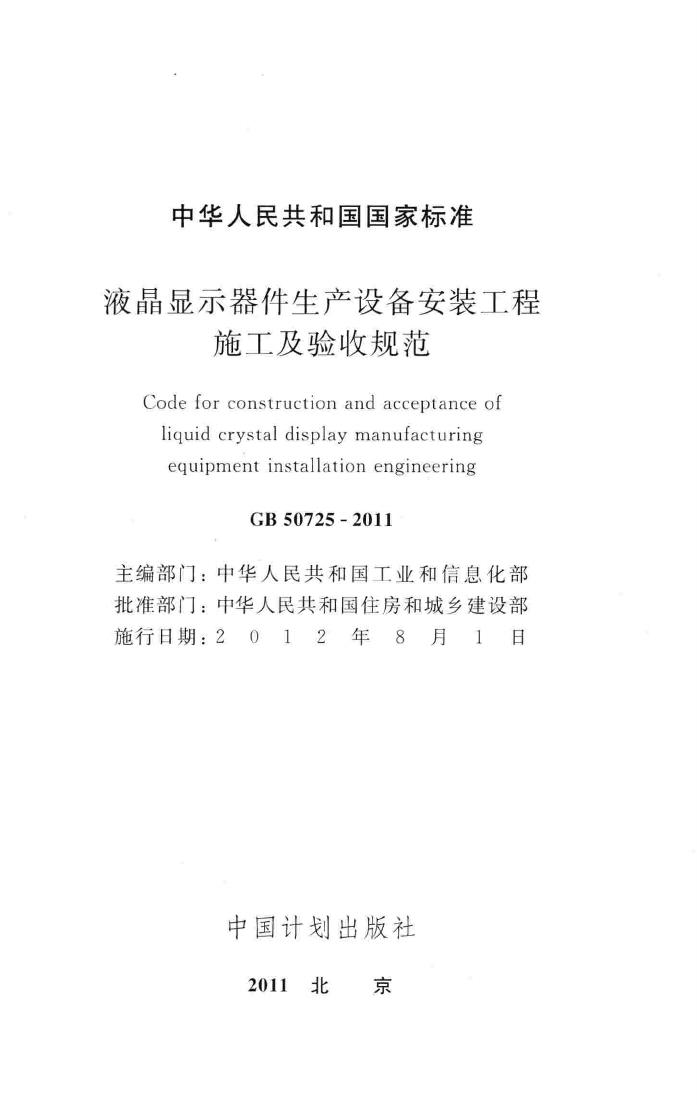 中华人民共和国国家标准

液晶显示器件生产设备安装工程施工及验收规范

Code for construction and acceptance of liquid crystal display manufacturing equipment installation engineering

GB 50725 - 2011

主编部门：中华人民共和国工业和信息化部
批准部门：中华人民共和国住房和城乡建设部
施行日期：2 0 1 2 年 8 月 1 日

中国计划出版社

2011 北 京